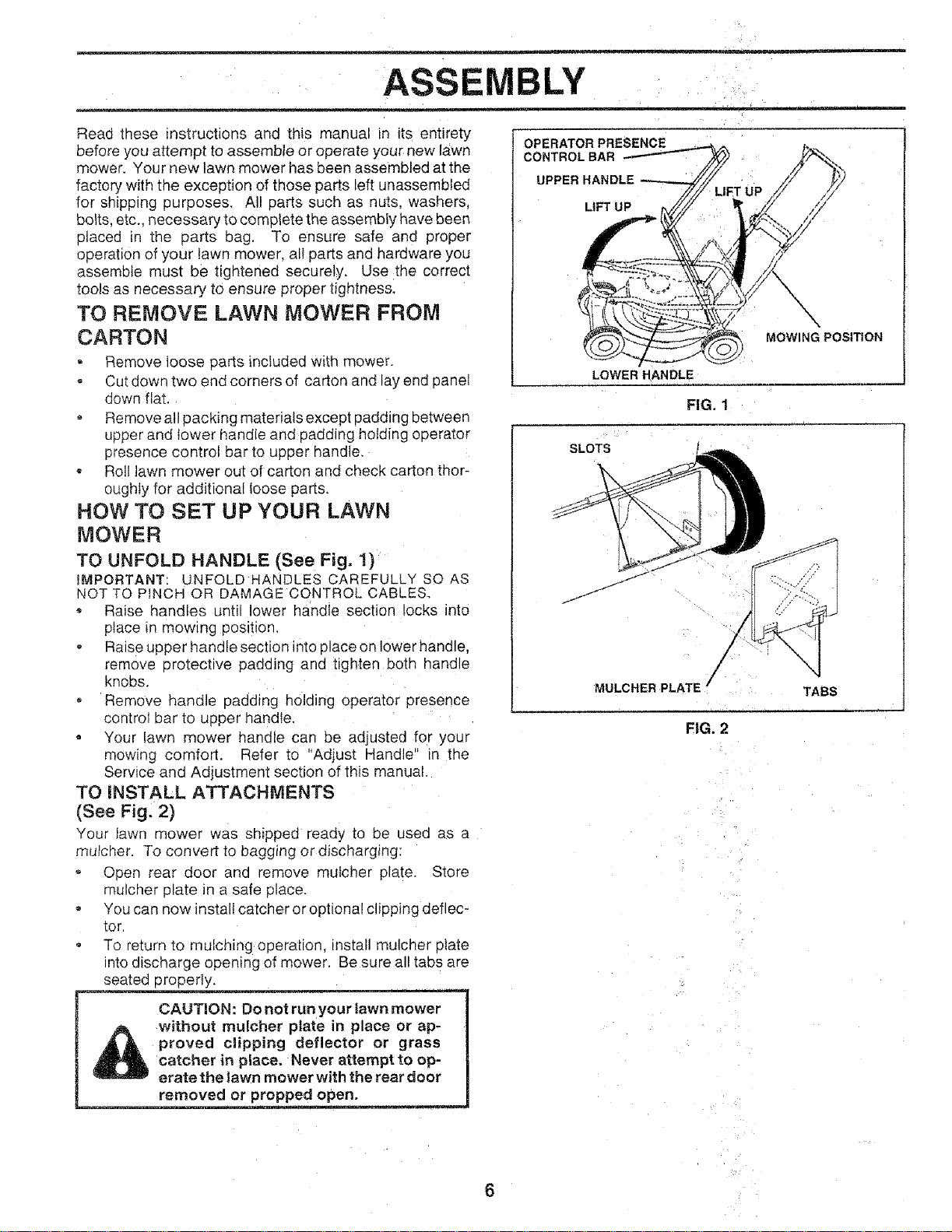 ASSEMBLY

Read these instructions and this manual in its entirety before you attempt to assemble or operate your new lawn mower. Your new lawn mower has been assembled at the factory with the exception of those parts left unassembled for shipping purposes. All parts such as nuts, washers, bolts, etc., necessary to complete the assembly have been placed in the parts bag. To ensure safe and proper operation of your lawn mower, all parts and hardware you assemble must be tightened securely. Use the correct tools as necessary to ensure proper tightness.

TO REMOVE LAWN MOWER FROM CARTON

• Remove loose parts included with mower.
• Cut down two end corners of carton and lay end panel down flat.
• Remove all packing materials except padding between upper and lower handle and padding holding operator presence control bar to upper handle.
• Roll lawn mower out of carton and check carton thoroughly for additional loose parts.

HOW TO SET UP YOUR LAWN MOWER

TO UNFOLD HANDLE (See Fig. 1)

IMPORTANT: UNFOLD HANDLES CAREFULLY SO AS NOT TO PINCH OR DAMAGE CONTROL CABLES.

• Raise handles until lower handle section locks into place in mowing position.
• Raise upper handle section into place on lower handle, remove protective padding and tighten both handle knobs.
• Remove handle padding holding operator presence control bar to upper handle.
• Your lawn mower handle can be adjusted for your mowing comfort. Refer to "Adjust Handle" in the Service and Adjustment section of this manual.

TO INSTALL ATTACHMENTS (See Fig. 2)

Your lawn mower was shipped ready to be used as a mulcher. To convert to bagging or discharging:

• Open rear door and remove mulcher plate. Store mulcher plate in a safe place.
• You can now install catcher or optional clipping deflector.
• To return to mulching operation, install mulcher plate into discharge opening of mower. Be sure all tabs are seated properly.

CAUTION: Do not run your lawn mower without mulcher plate in place or approved clipping deflector or grass catcher in place. Never attempt to operate the lawn mower with the rear door removed or propped open.

OPERATOR PRESENCE CONTROL BAR
UPPER HANDLE
LIFT UP
LIFT UP
MOWING POSITION
LOWER HANDLE

FIG. 1

SLOTS
MULCHER PLATE
TABS

FIG. 2

6